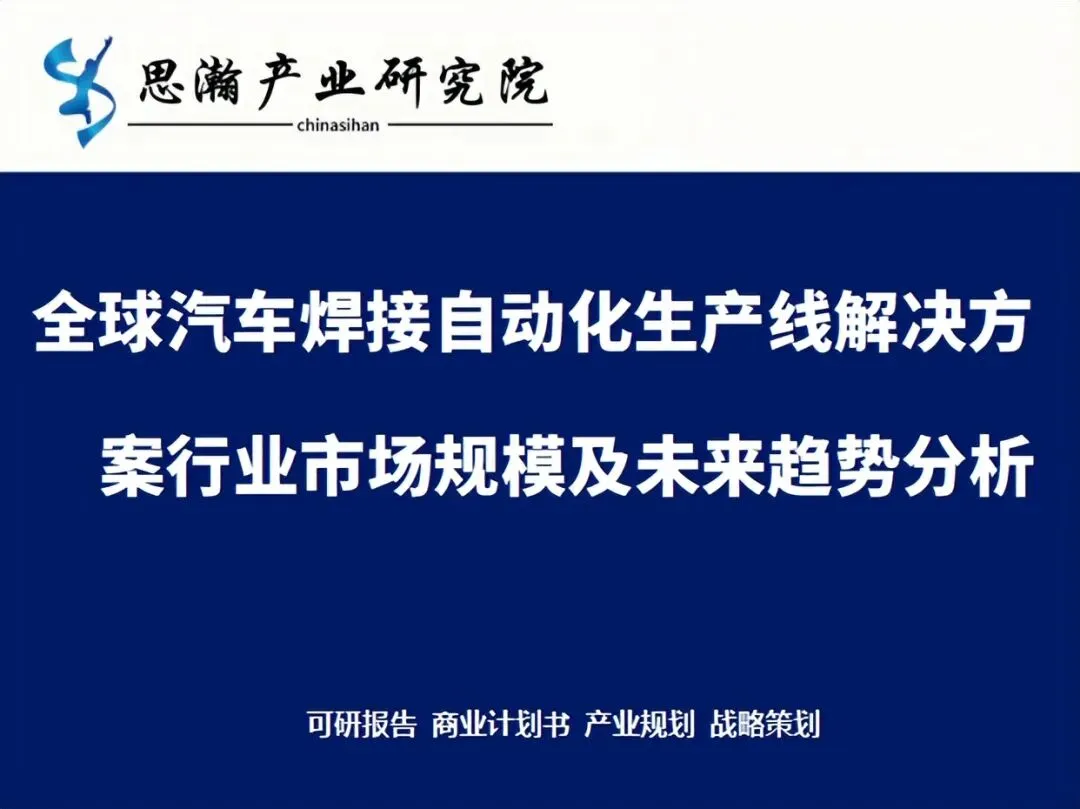 思瀚产业研究院
chinasihan

全球汽车焊接自动化生产线解决方案行业市场规模及未来趋势分析

可研报告 商业计划书 产业规划 战略策划